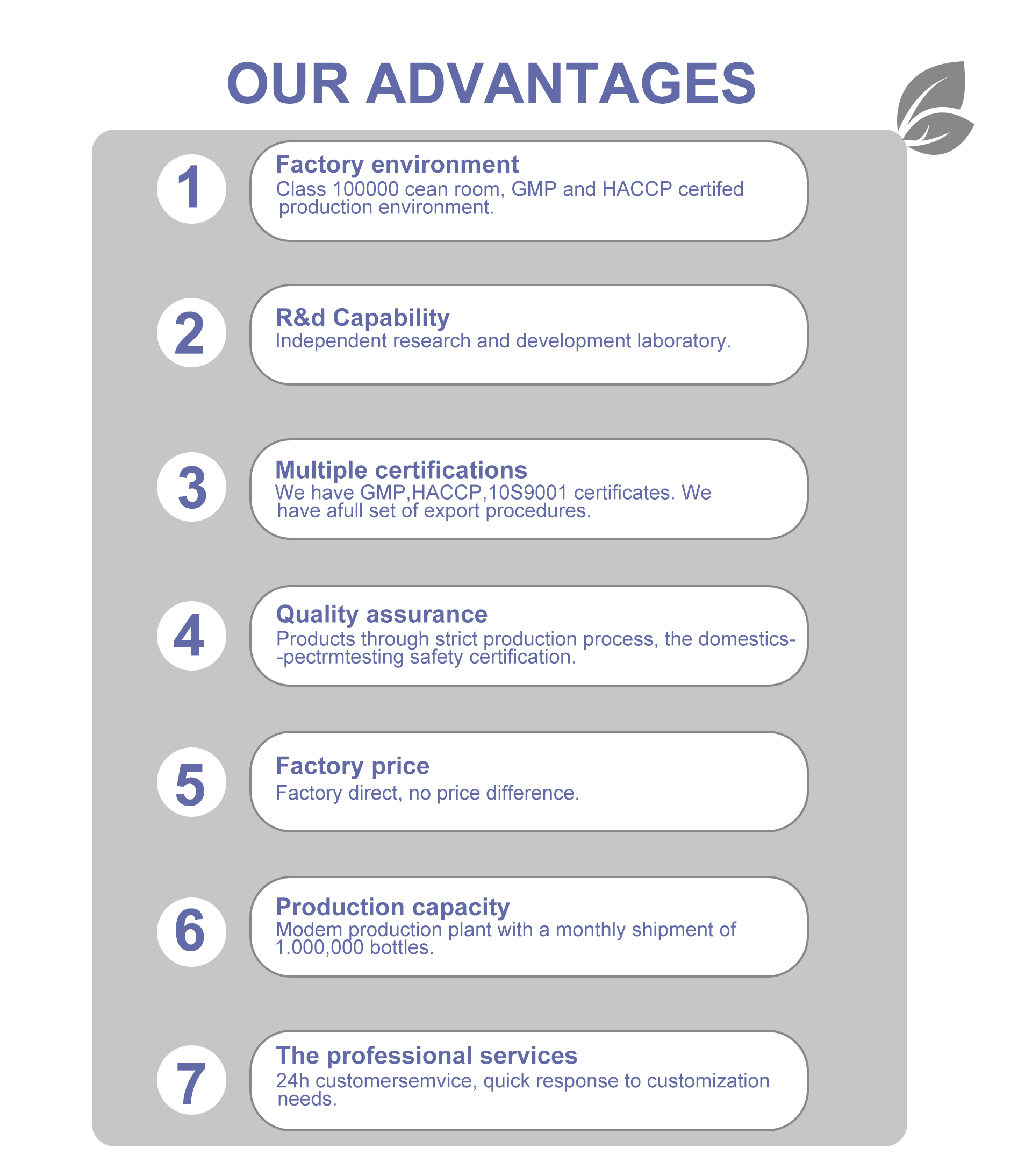 OUR ADVANTAGES

1
Factory environment
Class 100000 cean room, GMP and HACCP certifed production environment.

2
R&d Capability
Independent research and development laboratory.

3
Multiple certifications
We have GMP,HACCP,10S9001 certificates. We have afull set of export procedures.

4
Quality assurance
Products through strict production process, the domestics--pectrmtesting safety certification.

5
Factory price
Factory direct, no price difference.

6
Production capacity
Modem production plant with a monthly shipment of 1.000,000 bottles.

7
The professional services
24h customersemvice, quick response to customization needs.